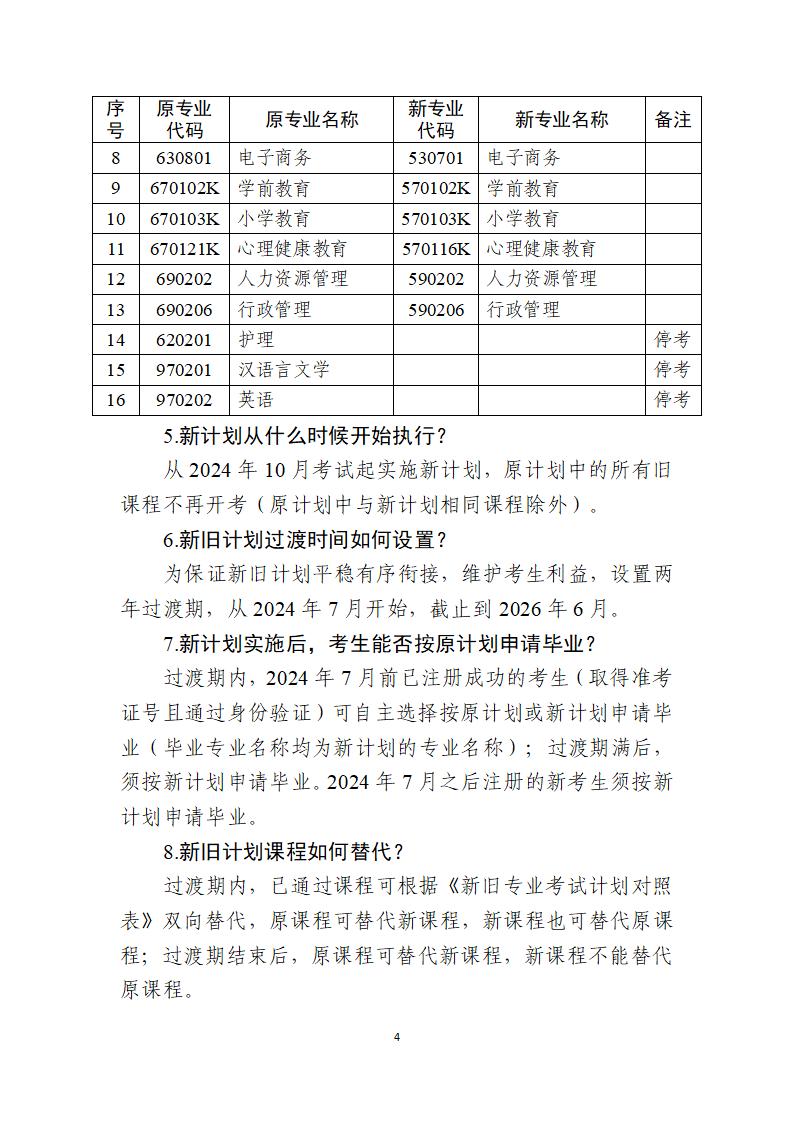 | 序号 | 原专业代码 | 原专业名称 | 新专业代码 | 新专业名称 | 备注 |
|---|---|---|---|---|---|
| 8 | 630801 | 电子商务 | 530701 | 电子商务 | |
| 9 | 670102K | 学前教育 | 570102K | 学前教育 | |
| 10 | 670103K | 小学教育 | 570103K | 小学教育 | |
| 11 | 670121K | 心理健康教育 | 570116K | 心理健康教育 | |
| 12 | 690202 | 人力资源管理 | 590202 | 人力资源管理 | |
| 13 | 690206 | 行政管理 | 590206 | 行政管理 | |
| 14 | 620201 | 护理 | | | 停考 |
| 15 | 970201 | 汉语言文学 | | | 停考 |
| 16 | 970202 | 英语 | | | 停考 |

5.新计划从什么时候开始执行？

从 2024 年 10 月考试起实施新计划，原计划中的所有旧课程不再开考（原计划中与新计划相同课程除外）。

6.新旧计划过渡时间如何设置？

为保证新旧计划平稳有序衔接，维护考生利益，设置两年过渡期，从 2024 年 7 月开始，截止到 2026 年 6 月。

7.新计划实施后，考生能否按原计划申请毕业？

过渡期内，2024 年 7 月前已注册成功的考生（取得准考证号且通过身份验证）可自主选择按原计划或新计划申请毕业（毕业专业名称均为新计划的专业名称）；过渡期满后，须按新计划申请毕业。2024 年 7 月之后注册的新考生须按新计划申请毕业。

8.新旧计划课程如何替代？

过渡期内，已通过课程可根据《新旧专业考试计划对照表》双向替代，原课程可替代新课程，新课程也可替代原课程；过渡期结束后，原课程可替代新课程，新课程不能替代原课程。

4